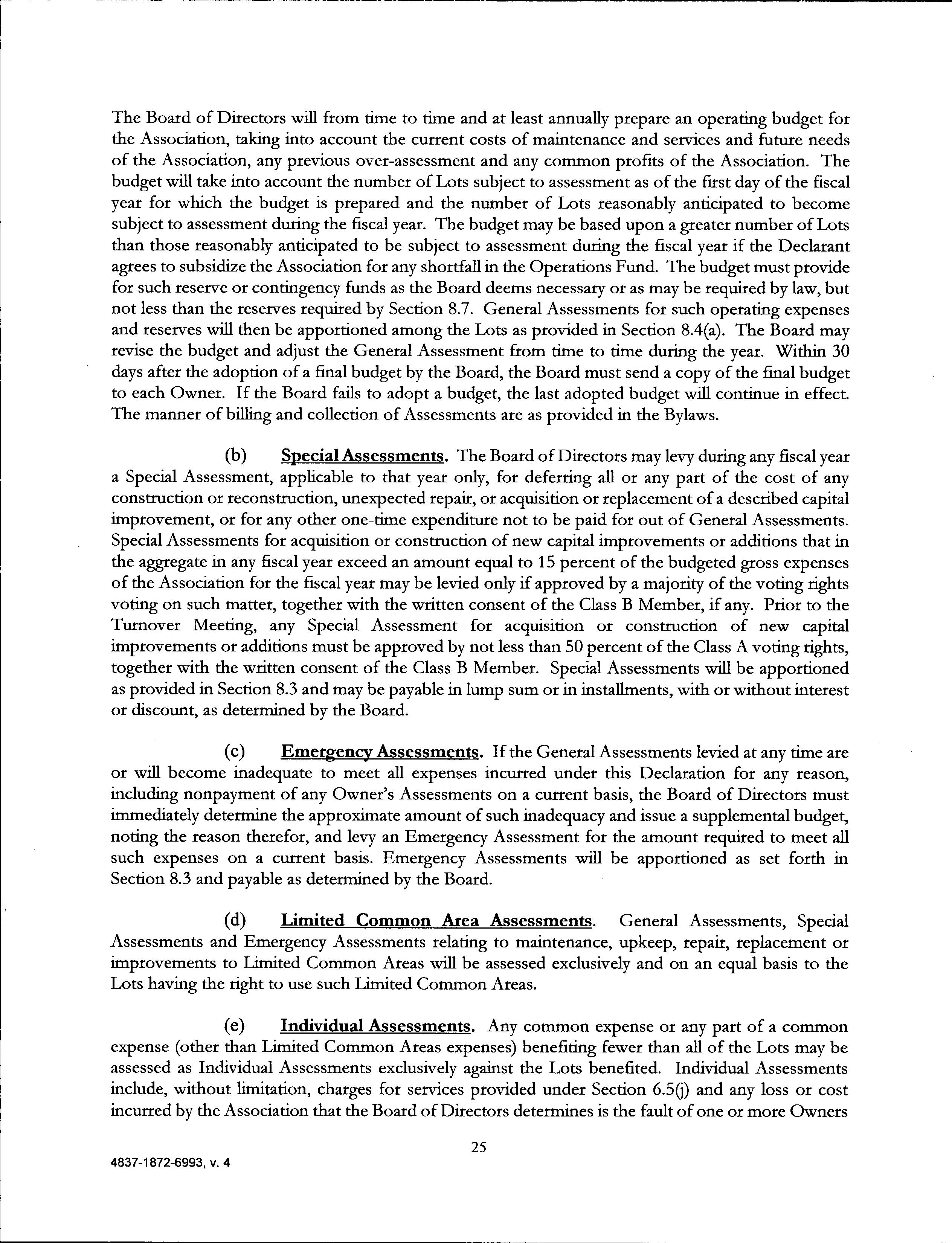 The Board of Directors will from time to time and at least annually prepare an operating budget for the Association, taking into account the current costs of maintenance and services and future needs of the Association, any previous over-assessment and any common profits of the Association. The budget will take into account the number of Lots subject to assessment as of the first day of the fiscal year for which the budget is prepared and the number of Lots reasonably anticipated to become subject to assessment during the fiscal year. The budget may be based upon a greater number of Lots than those reasonably anticipated to be subject to assessment during the fiscal year if the Declarant agrees to subsidize the Association for any shortfall in the Operations Fund. The budget must provide for such reserve or contingency funds as the Board deems necessary or as may be required by law, but not less than the reserves required by Section 8.7. General Assessments for such operating expenses and reserves will then be apportioned among the Lots as provided in Section 8.4(a). The Board may revise the budget and adjust the General Assessment from time to time during the year. Within 30 days after the adoption of a final budget by the Board, the Board must send a copy of the final budget to each Owner. If the Board fails to adopt a budget, the last adopted budget will continue in effect. The manner of billing and collection of Assessments are as provided in the Bylaws.

(b) Special Assessments. The Board of Directors may levy during any fiscal year a Special Assessment, applicable to that year only, for deferring all or any part of the cost of any construction or reconstruction, unexpected repair, or acquisition or replacement of a described capital improvement, or for any other one-time expenditure not to be paid for out of General Assessments. Special Assessments for acquisition or construction of new capital improvements or additions that in the aggregate in any fiscal year exceed an amount equal to 15 percent of the budgeted gross expenses of the Association for the fiscal year may be levied only if approved by a majority of the voting rights voting on such matter, together with the written consent of the Class B Member, if any. Prior to the Turnover Meeting, any Special Assessment for acquisition or construction of new capital improvements or additions must be approved by not less than 50 percent of the Class A voting rights, together with the written consent of the Class B Member. Special Assessments will be apportioned as provided in Section 8.3 and may be payable in lump sum or in installments, with or without interest or discount, as determined by the Board.

(c) Emergency Assessments. If the General Assessments levied at any time are or will become inadequate to meet all expenses incurred under this Declaration for any reason, including nonpayment of any Owner's Assessments on a current basis, the Board of Directors must immediately determine the approximate amount of such inadequacy and issue a supplemental budget, noting the reason therefor, and levy an Emergency Assessment for the amount required to meet all such expenses on a current basis. Emergency Assessments will be apportioned as set forth in Section 8.3 and payable as determined by the Board.

(d) Limited Common Area Assessments. General Assessments, Special Assessments and Emergency Assessments relating to maintenance, upkeep, repair, replacement or improvements to Limited Common Areas will be assessed exclusively and on an equal basis to the Lots having the right to use such Limited Common Areas.

(e) Individual Assessments. Any common expense or any part of a common expense (other than Limited Common Areas expenses) benefiting fewer than all of the Lots may be assessed as Individual Assessments exclusively against the Lots benefited. Individual Assessments include, without limitation, charges for services provided under Section 6.5(j) and any loss or cost incurred by the Association that the Board of Directors determines is the fault of one or more Owners

25

4837-1872-6993, v. 4